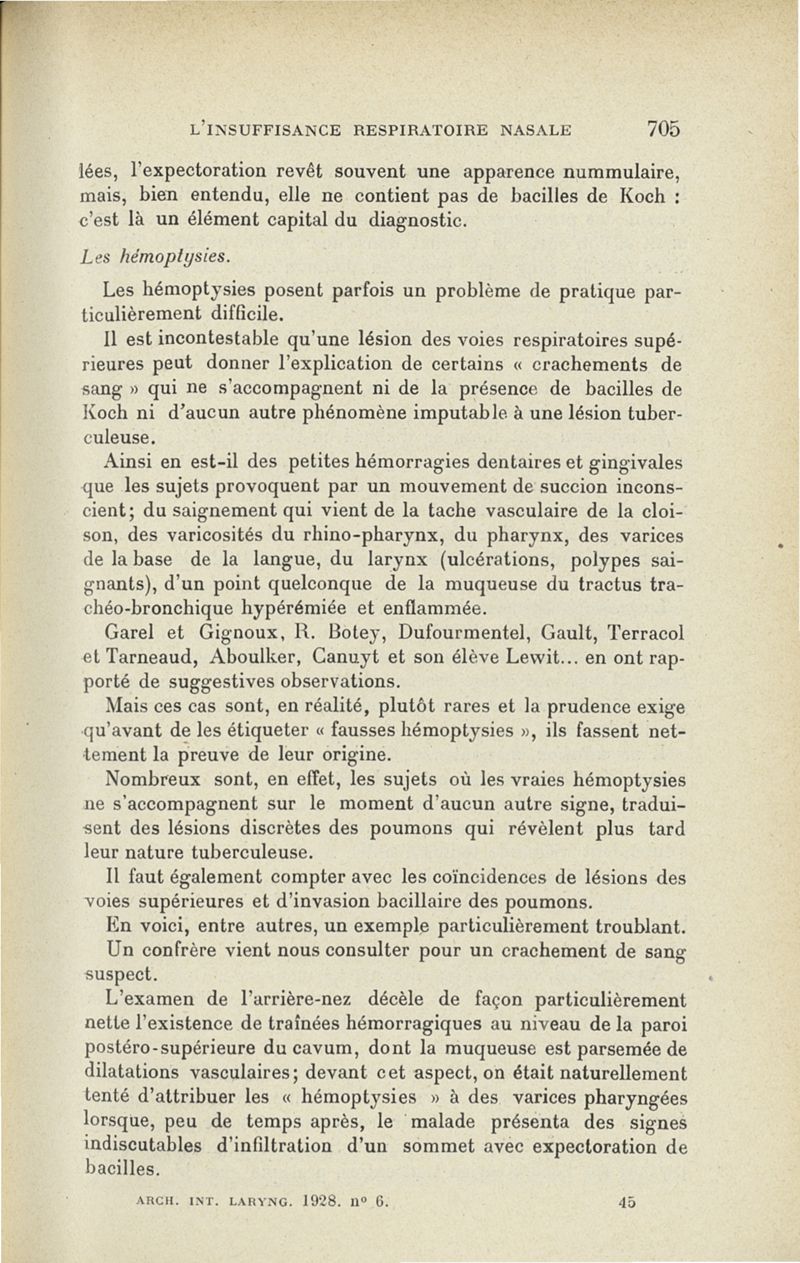 L'INSUFFISANCE RESPIRATOIRE NASALE 705

lées, l'expectoration revêt souvent une apparence nummulaire, mais, bien entendu, elle ne contient pas de bacilles de Koch : c'est là un élément capital du diagnostic.

Les hémoptysies.

Les hémoptysies posent parfois un problème de pratique particulièrement difficile.

Il est incontestable qu'une lésion des voies respiratoires supérieures peut donner l'explication de certains « crachements de sang » qui ne s'accompagnent ni de la présence de bacilles de Koch ni d'aucun autre phénomène imputable à une lésion tuberculeuse.

Ainsi en est-il des petites hémorragies dentaires et gingivales que les sujets provoquent par un mouvement de succion inconscient; du saignement qui vient de la tache vasculaire de la cloison, des varicosités du rhino-pharynx, du pharynx, des varices de la base de la langue, du larynx (ulcérations, polypes saignants), d'un point quelconque de la muqueuse du tractus trachéo-bronchique hypérémiée et enflammée.

Garel et Gignoux, R. Botey, Dufourmentel, Gault, Terracol et Tarneaud, Aboulker, Canuyt et son élève Lewit... en ont rapporté de suggestives observations.

Mais ces cas sont, en réalité, plutôt rares et la prudence exige qu'avant de les étiqueter « fausses hémoptysies », ils fassent nettement la preuve de leur origine.

Nombreux sont, en effet, les sujets où les vraies hémoptysies ne s'accompagnent sur le moment d'aucun autre signe, traduisent des lésions discrètes des poumons qui révèlent plus tard leur nature tuberculeuse.

Il faut également compter avec les coïncidences de lésions des voies supérieures et d'invasion bacillaire des poumons.

En voici, entre autres, un exemple particulièrement troublant.

Un confrère vient nous consulter pour un crachement de sang suspect.

L'examen de l'arrière-nez décèle de façon particulièrement nette l'existence de traînées hémorragiques au niveau de la paroi postéro-supérieure du cavum, dont la muqueuse est parsemée de dilatations vasculaires; devant cet aspect, on était naturellement tenté d'attribuer les « hémoptysies » à des varices pharyngées lorsque, peu de temps après, le malade présenta des signes indiscutables d'infiltration d'un sommet avec expectoration de bacilles.

ARCH. INT. LARYNG. 1928. n° 6. 45